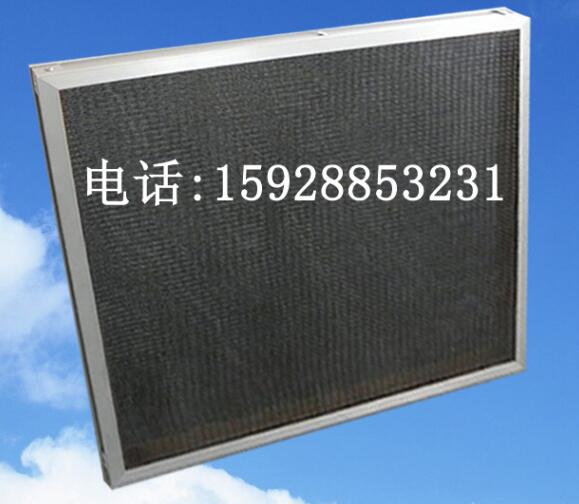 电话:15928853231